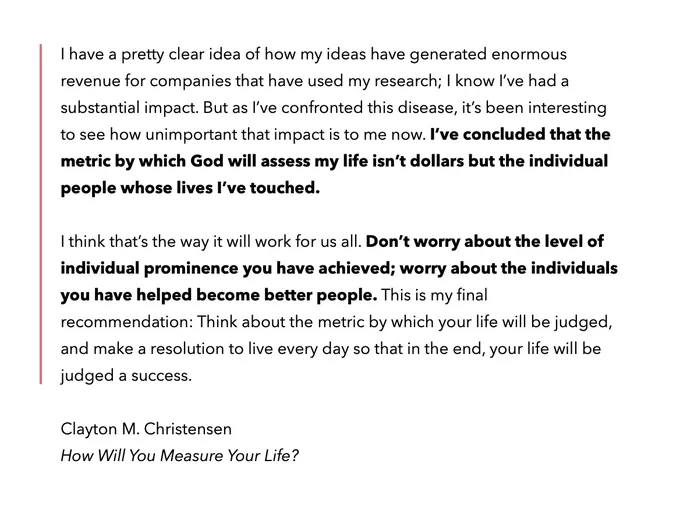 I have a pretty clear idea of how my ideas have generated enormous revenue for companies that have used my research; I know I've had a substantial impact. But as I've confronted this disease, it's been interesting to see how unimportant that impact is to me now. I've concluded that the metric by which God will assess my life isn't dollars but the individual people whose lives I've touched.

I think that's the way it will work for us all. Don't worry about the level of individual prominence you have achieved; worry about the individuals you have helped become better people. This is my final recommendation: Think about the metric by which your life will be judged, and make a resolution to live every day so that in the end, your life will be judged a success.

Clayton M. Christensen
How Will You Measure Your Life?